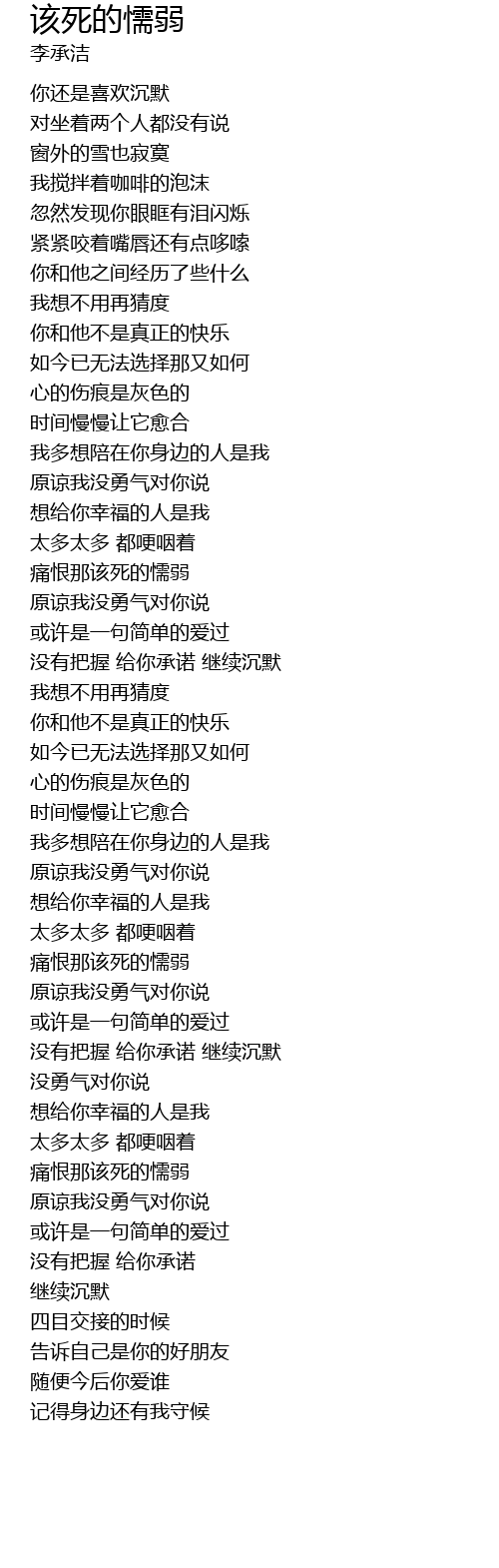 该死的懦弱
李承洁

你还是喜欢沉默
对坐着两个人都没有说
窗外的雪也寂寞
我搅拌着咖啡的泡沫
忽然发现你眼眶有泪闪烁
紧紧咬着嘴唇还有点哆嗦
你和他之间经历了些什么
我想不用再猜度
你和他不是真正的快乐
如今已无法选择那又如何
心的伤痕是灰色的
时间慢慢让它愈合
我多想陪在你身边的人是我
原谅我没勇气对你说
想给你幸福的人是我
太多太多 都哽咽着
痛恨那该死的懦弱
原谅我没勇气对你说
或许是一句简单的爱过
没有把握 给你承诺 继续沉默
我想不用再猜度
你和他不是真正的快乐
如今已无法选择那又如何
心的伤痕是灰色的
时间慢慢让它愈合
我多想陪在你身边的人是我
原谅我没勇气对你说
想给你幸福的人是我
太多太多 都哽咽着
痛恨那该死的懦弱
原谅我没勇气对你说
或许是一句简单的爱过
没有把握 给你承诺 继续沉默
没勇气对你说
想给你幸福的人是我
太多太多 都哽咽着
痛恨那该死的懦弱
原谅我没勇气对你说
或许是一句简单的爱过
没有把握 给你承诺
继续沉默
四目交接的时候
告诉自己是你的好朋友
随便今后你爱谁
记得身边还有我守候